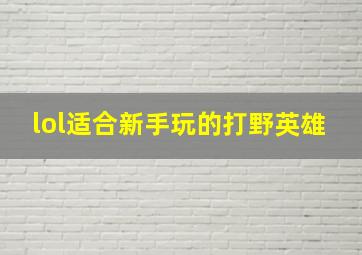 lol适合新手玩的打野英雄